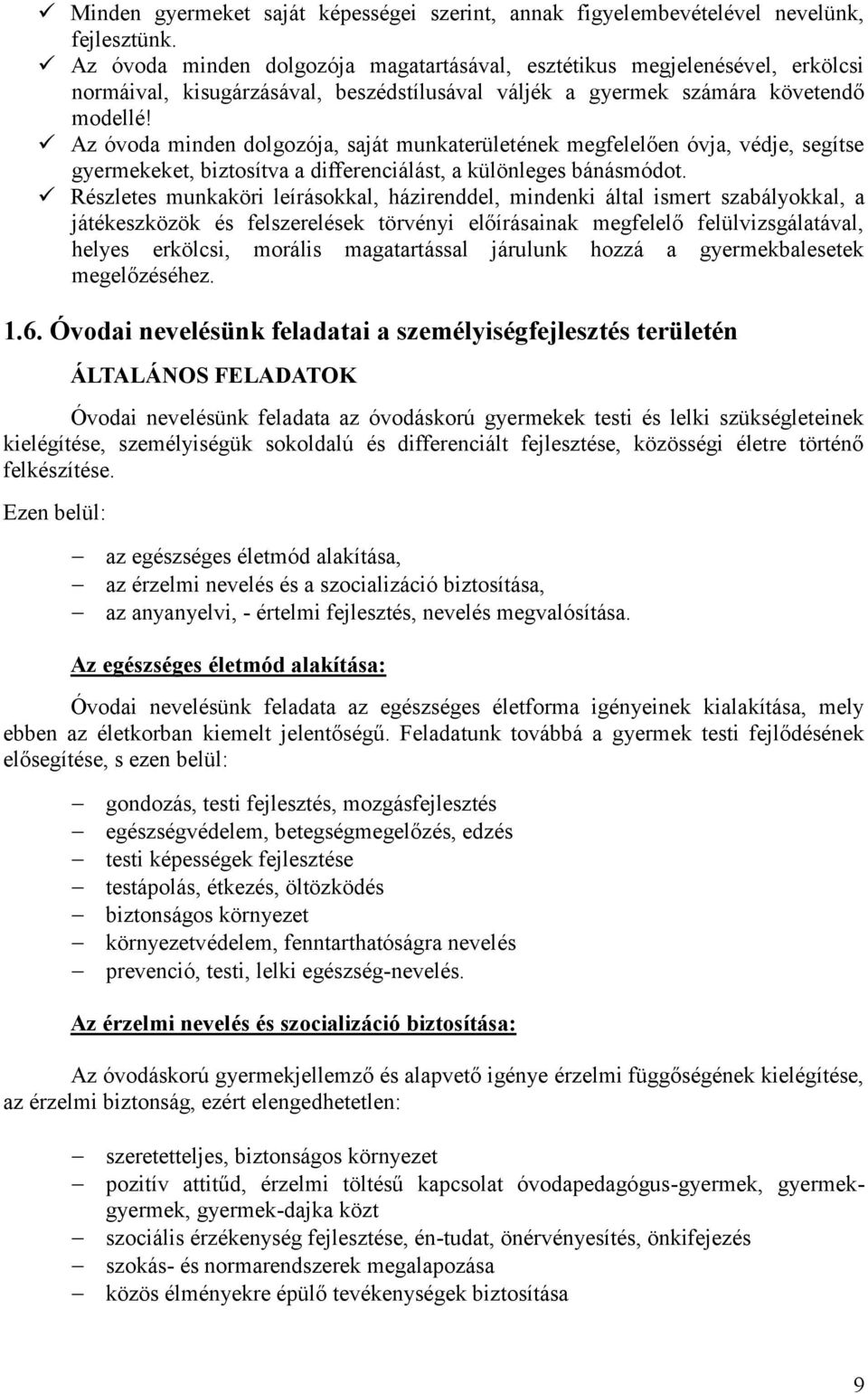 ✓ Minden gyermeket saját képességei szerint, annak figyelembevételével nevelünk, fejlesztünk.
✓ Az óvoda minden dolgozója magatartásával, esztétikus megjelenésével, erkölcsi normáival, kisugárzásával, beszédstílusával váljék a gyermek számára követendő modellé!
✓ Az óvoda minden dolgozója, saját munkaterületének megfelelően óvja, védje, segítse gyermekeket, biztosítva a differenciálást, a különleges bánásmódot.
✓ Részletes munkaköri leírásokkal, házirenddel, mindenki által ismert szabályokkal, a játékeszközök és felszerelések törvényi előírásainak megfelelő felülvizsgálatával, helyes erkölcsi, morális magatartással járulunk hozzá a gyermekbalesetek megelőzéséhez.

1.6. Óvodai nevelésünk feladatai a személyiségfejlesztés területén

ÁLTALÁNOS FELADATOK

Óvodai nevelésünk feladata az óvodáskorú gyermekek testi és lelki szükségleteinek kielégítése, személyiségük sokoldalú és differenciált fejlesztése, közösségi életre történő felkészítése.

Ezen belül:

– az egészséges életmód alakítása,
– az érzelmi nevelés és a szocializáció biztosítása,
– az anyanyelvi, - értelmi fejlesztés, nevelés megvalósítása.

Az egészséges életmód alakítása:

Óvodai nevelésünk feladata az egészséges életforma igényeinek kialakítása, mely ebben az életkorban kiemelt jelentőségű. Feladatunk továbbá a gyermek testi fejlődésének elősegítése, s ezen belül:

– gondozás, testi fejlesztés, mozgásfejlesztés
– egészségvédelem, betegségmegelőzés, edzés
– testi képességek fejlesztése
– testápolás, étkezés, öltözködés
– biztonságos környezet
– környezetvédelem, fenntarthatóságra nevelés
– prevenció, testi, lelki egészség-nevelés.

Az érzelmi nevelés és szocializáció biztosítása:

Az óvodáskorú gyermekjellemző és alapvető igénye érzelmi függőségének kielégítése, az érzelmi biztonság, ezért elengedhetetlen:

– szeretetteljes, biztonságos környezet
– pozitív attitűd, érzelmi töltésű kapcsolat óvodapedagógus-gyermek, gyermek-gyermek, gyermek-dajka közt
– szociális érzékenység fejlesztése, én-tudat, önérvényesítés, önkifejezés
– szokás- és normarendszerek megalapozása
– közös élményekre épülő tevékenységek biztosítása

9